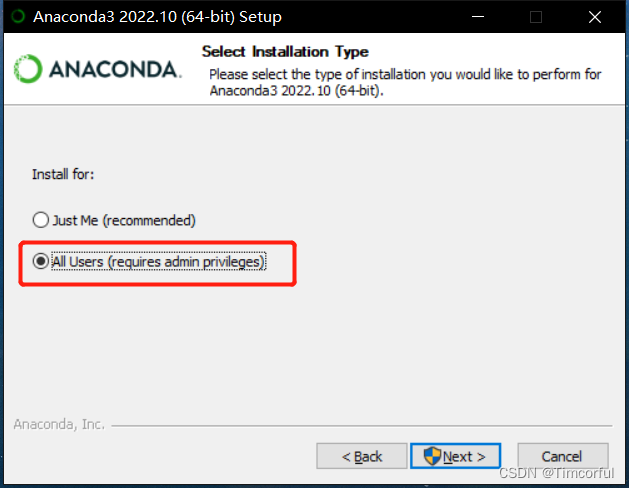 Anaconda3 2022.10 (64-bit) Setup

ANACONDA.

Select Installation Type

Please select the type of installation you would like to perform for Anaconda3 2022.10 (64-bit).

Install for:

Just Me (recommended)

All Users (requires admin privileges)

Anaconda, Inc.

< Back

Next >

Cancel

CSDN @Timcorful